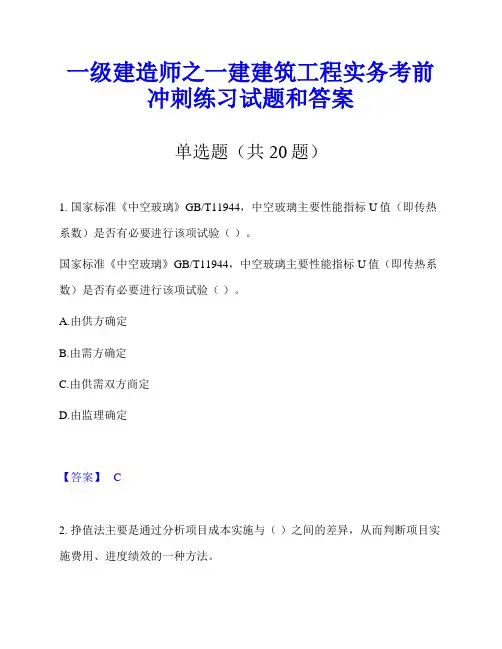 一级建造师之一建建筑工程实务考前冲刺练习试题和答案

单选题（共 20 题）

1. 国家标准《中空玻璃》GB/T11944，中空玻璃主要性能指标 U 值（即传热系数）是否有必要进行该项试验（ ）。

国家标准《中空玻璃》GB/T11944，中空玻璃主要性能指标 U 值（即传热系数）是否有必要进行该项试验（ ）。

A.由供方确定

B.由需方确定

C.由供需双方商定

D.由监理确定

【答案】 C

2. 挣值法主要是通过分析项目成本实施与（ ）之间的差异，从而判断项目实施费用、进度绩效的一种方法。